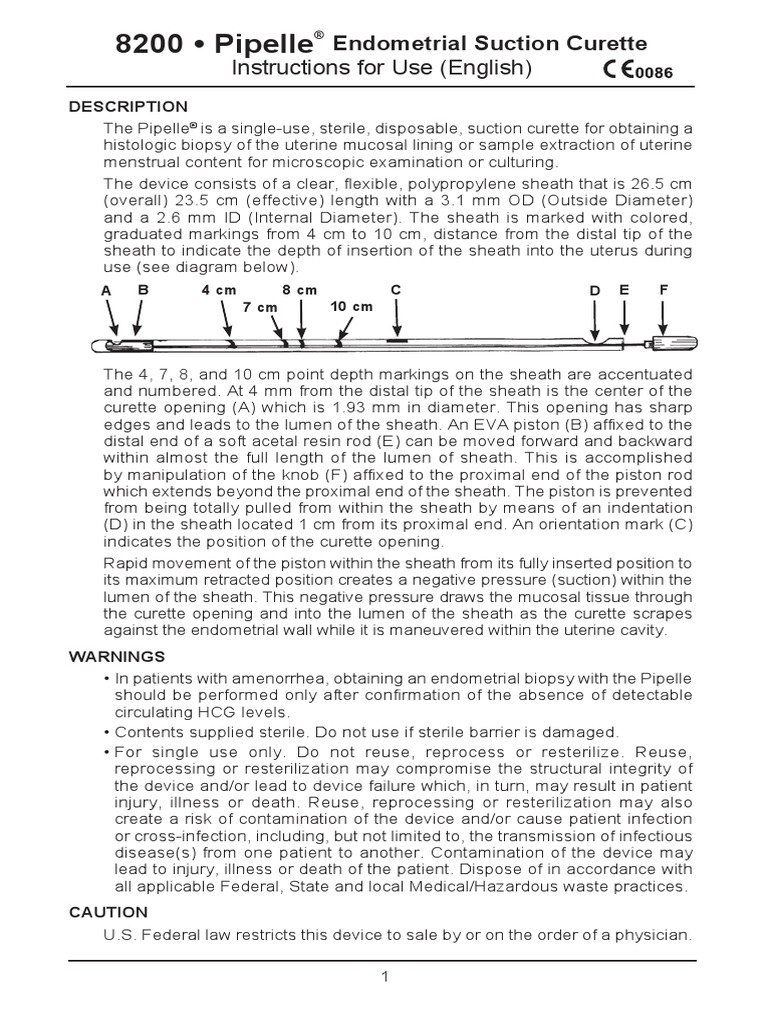 8200 • Pipelle® Endometrial Suction Curette
Instructions for Use (English) CE0086

DESCRIPTION

The Pipelle® is a single-use, sterile, disposable, suction curette for obtaining a histologic biopsy of the uterine mucosal lining or sample extraction of uterine menstrual content for microscopic examination or culturing.

The device consists of a clear, flexible, polypropylene sheath that is 26.5 cm (overall) 23.5 cm (effective) length with a 3.1 mm OD (Outside Diameter) and a 2.6 mm ID (Internal Diameter). The sheath is marked with colored, graduated markings from 4 cm to 10 cm, distance from the distal tip of the sheath to indicate the depth of insertion of the sheath into the uterus during use (see diagram below).

A B 4 cm 7 cm 8 cm 10 cm C D E F

The 4, 7, 8, and 10 cm point depth markings on the sheath are accentuated and numbered. At 4 mm from the distal tip of the sheath is the center of the curette opening (A) which is 1.93 mm in diameter. This opening has sharp edges and leads to the lumen of the sheath. An EVA piston (B) affixed to the distal end of a soft acetal resin rod (E) can be moved forward and backward within almost the full length of the lumen of sheath. This is accomplished by manipulation of the knob (F) affixed to the proximal end of the piston rod which extends beyond the proximal end of the sheath. The piston is prevented from being totally pulled from within the sheath by means of an indentation (D) in the sheath located 1 cm from its proximal end. An orientation mark (C) indicates the position of the curette opening.

Rapid movement of the piston within the sheath from its fully inserted position to its maximum retracted position creates a negative pressure (suction) within the lumen of the sheath. This negative pressure draws the mucosal tissue through the curette opening and into the lumen of the sheath as the curette scrapes against the endometrial wall while it is maneuvered within the uterine cavity.

WARNINGS

• In patients with amenorrhea, obtaining an endometrial biopsy with the Pipelle should be performed only after confirmation of the absence of detectable circulating HCG levels.

• Contents supplied sterile. Do not use if sterile barrier is damaged.

• For single use only. Do not reuse, reprocess or resterilize. Reuse, reprocessing or resterilization may compromise the structural integrity of the device and/or lead to device failure which, in turn, may result in patient injury, illness or death. Reuse, reprocessing or resterilization may also create a risk of contamination of the device and/or cause patient infection or cross-infection, including, but not limited to, the transmission of infectious disease(s) from one patient to another. Contamination of the device may lead to injury, illness or death of the patient. Dispose of in accordance with all applicable Federal, State and local Medical/Hazardous waste practices.

CAUTION

U.S. Federal law restricts this device to sale by or on the order of a physician.

1